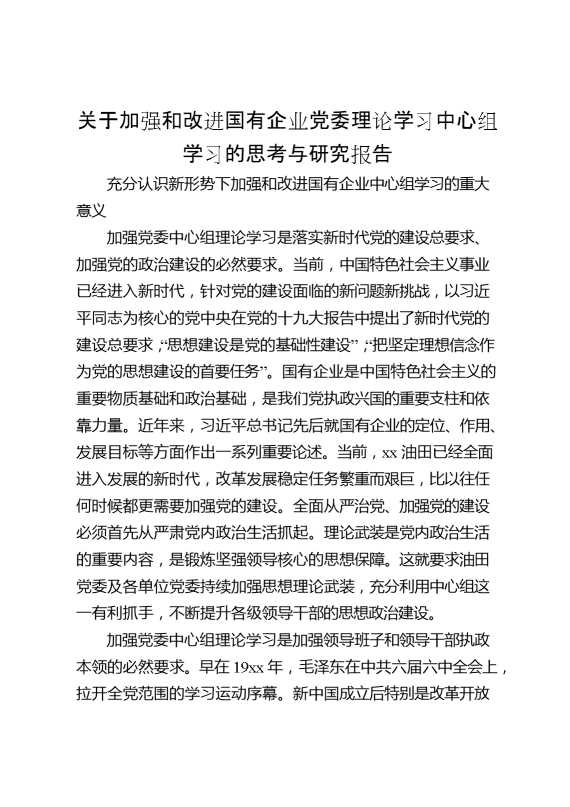 关于加强和改进国有企业党委理论学习中心组学习的思考与研究报告

充分认识新形势下加强和改进国有企业中心组学习的重大意义

加强党委中心组理论学习是落实新时代党的建设总要求、加强党的政治建设的必然要求。当前，中国特色社会主义事业已经进入新时代，针对党的建设面临的新问题新挑战，以习近平同志为核心的党中央在党的十九大报告中提出了新时代党的建设总要求，“思想建设是党的基础性建设”，“把坚定理想信念作为党的思想建设的首要任务”。国有企业是中国特色社会主义的重要物质基础和政治基础，是我们党执政兴国的重要支柱和依靠力量。近年来，习近平总书记先后就国有企业的定位、作用、发展目标等方面作出一系列重要论述。当前，xx油田已经全面进入发展的新时代，改革发展稳定任务繁重而艰巨，比以往任何时候都更需要加强党的建设。全面从严治党、加强党的建设必须首先从严肃党内政治生活抓起。理论武装是党内政治生活的重要内容，是锻炼坚强领导核心的思想保障。这就要求油田党委及各单位党委持续加强思想理论武装，充分利用中心组这一有利抓手，不断提升各级领导干部的思想政治建设。

加强党委中心组理论学习是加强领导班子和领导干部执政本领的必然要求。早在19xx年，毛泽东在中共六届六中全会上，拉开全党范围的学习运动序幕。新中国成立后特别是改革开放